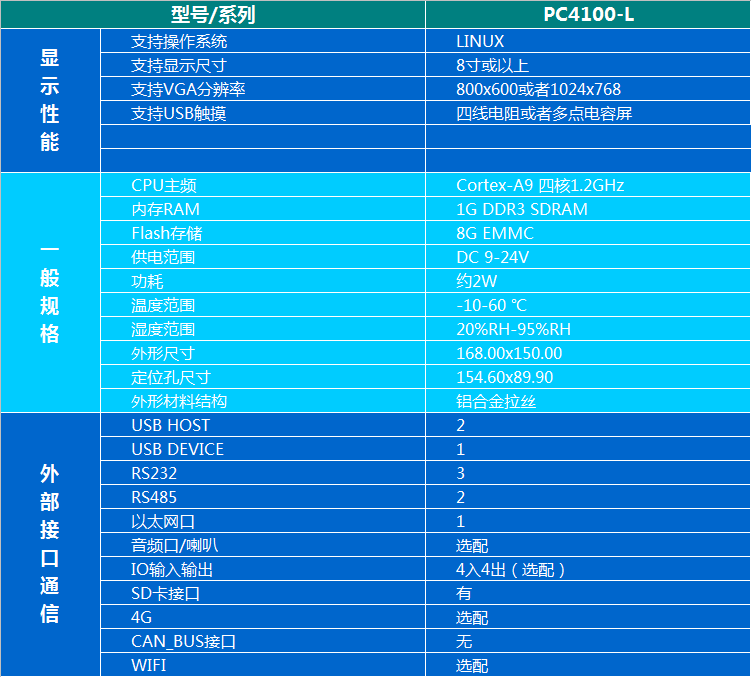 | 型号/系列 | | PC4100-L |
|---|---|---|
| 显示性能 | 支持操作系统 | LINUX |
| | 支持显示尺寸 | 8寸或以上 |
| | 支持VGA分辨率 | 800x600或者1024x768 |
| | 支持USB触摸 | 四线电阻或者多点电容屏 |
| | | |
| | | |
| 一般规格 | CPU主频 | Cortex-A9 四核1.2GHz |
| | 内存RAM | 1G DDR3 SDRAM |
| | Flash存储 | 8G EMMC |
| | 供电范围 | DC 9-24V |
| | 功耗 | 约2W |
| | 温度范围 | -10-60 ℃ |
| | 湿度范围 | 20%RH-95%RH |
| | 外形尺寸 | 168.00x150.00 |
| | 定位孔尺寸 | 154.60x89.90 |
| | 外形材料结构 | 铝合金拉丝 |
| 外部接口通信 | USB HOST | 2 |
| | USB DEVICE | 1 |
| | RS232 | 3 |
| | RS485 | 2 |
| | 以太网口 | 1 |
| | 音频口/喇叭 | 选配 |
| | IO输入输出 | 4入4出（选配） |
| | SD卡接口 | 有 |
| | 4G | 选配 |
| | CAN_BUS接口 | 无 |
| | WIFI | 选配 |